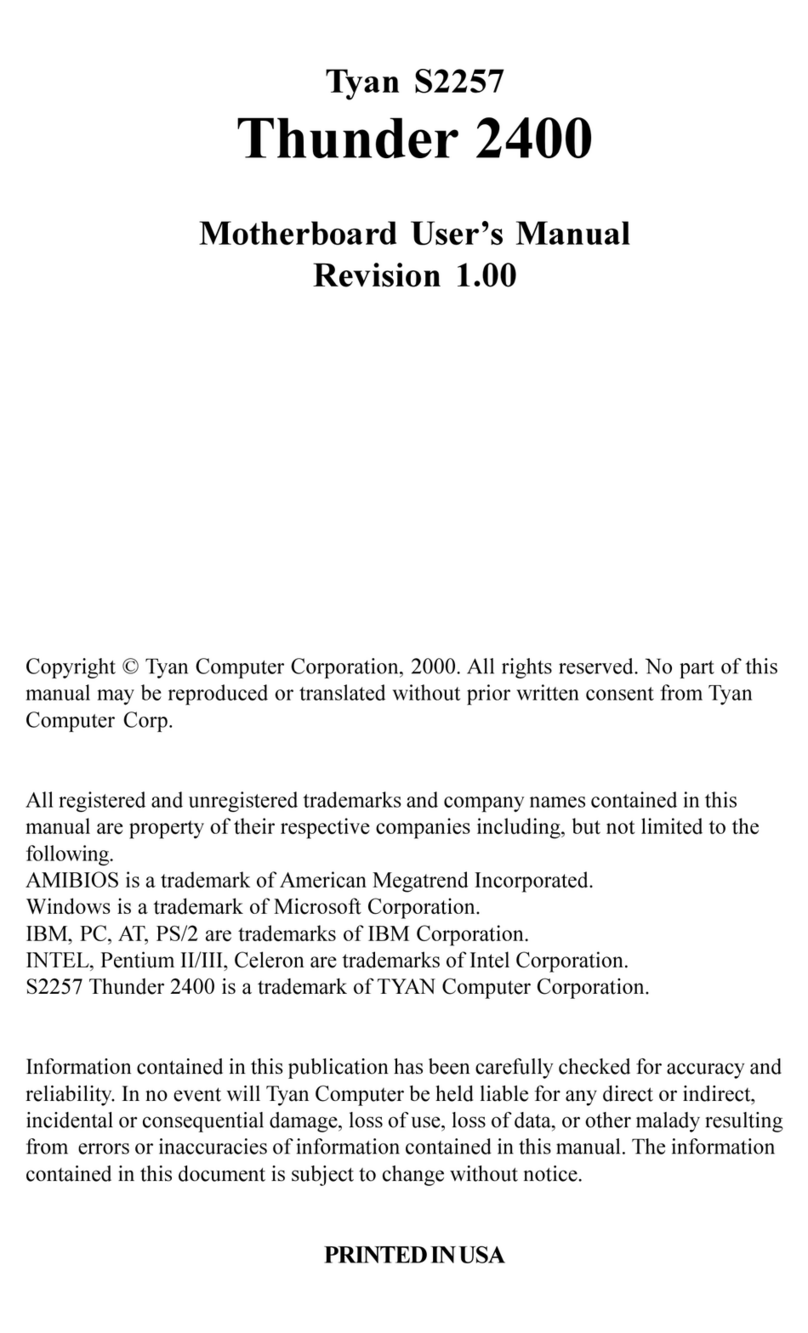 Tyan S2257
Thunder 2400

Motherboard User's Manual
Revision 1.00

Copyright © Tyan Computer Corporation, 2000. All rights reserved. No part of this manual may be reproduced or translated without prior written consent from Tyan Computer Corp.

All registered and unregistered trademarks and company names contained in this manual are property of their respective companies including, but not limited to the following.
AMIBIOS is a trademark of American Megatrend Incorporated.
Windows is a trademark of Microsoft Corporation.
IBM, PC, AT, PS/2 are trademarks of IBM Corporation.
INTEL, Pentium II/III, Celeron are trademarks of Intel Corporation.
S2257 Thunder 2400 is a trademark of TYAN Computer Corporation.

Information contained in this publication has been carefully checked for accuracy and reliability. In no event will Tyan Computer be held liable for any direct or indirect, incidental or consequential damage, loss of use, loss of data, or other malady resulting from errors or inaccuracies of information contained in this manual. The information contained in this document is subject to change without notice.

PRINTED IN USA